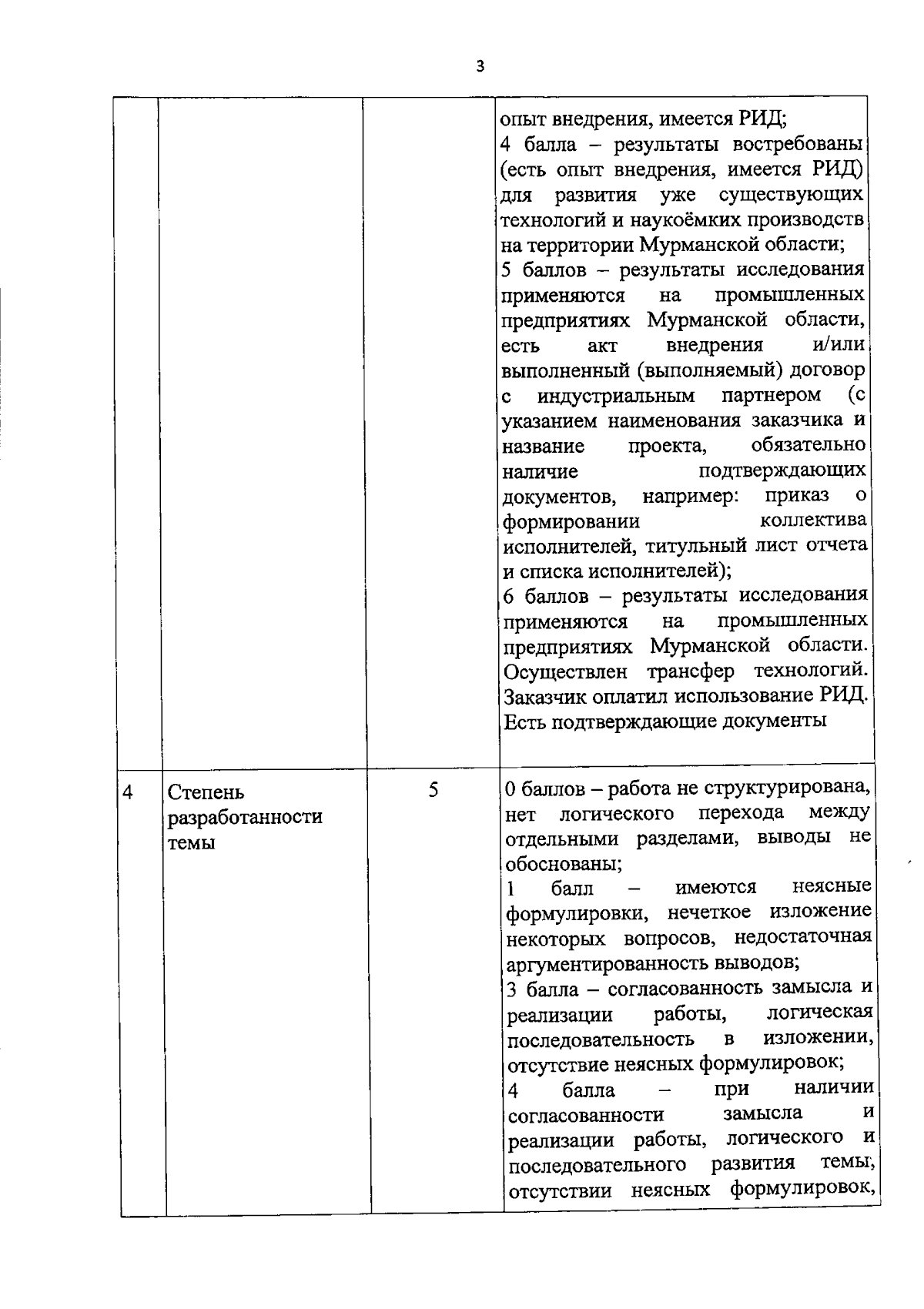 3

|  |  |  |  |
|---|---|---|---|
|  |  |  | опыт внедрения, имеется РИД; 4 балла – результаты востребованы (есть опыт внедрения, имеется РИД) для развития уже существующих технологий и наукоёмких производств на территории Мурманской области; 5 баллов – результаты исследования применяются на промышленных предприятиях Мурманской области, есть акт внедрения и/или выполненный (выполняемый) договор с индустриальным партнером (с указанием наименования заказчика и название проекта, обязательно наличие подтверждающих документов, например: приказ о формировании коллектива исполнителей, титульный лист отчета и списка исполнителей); 6 баллов – результаты исследования применяются на промышленных предприятиях Мурманской области. Осуществлен трансфер технологий. Заказчик оплатил использование РИД. Есть подтверждающие документы |
| 4 | Степень разработанности темы | 5 | 0 баллов – работа не структурирована, нет логического перехода между отдельными разделами, выводы не обоснованы; 1 балл – имеются неясные формулировки, нечеткое изложение некоторых вопросов, недостаточная аргументированность выводов; 3 балла – согласованность замысла и реализации работы, логическая последовательность в изложении, отсутствие неясных формулировок; 4 балла – при наличии согласованности замысла и реализации работы, логического и последовательного развития темы, отсутствии неясных формулировок, |